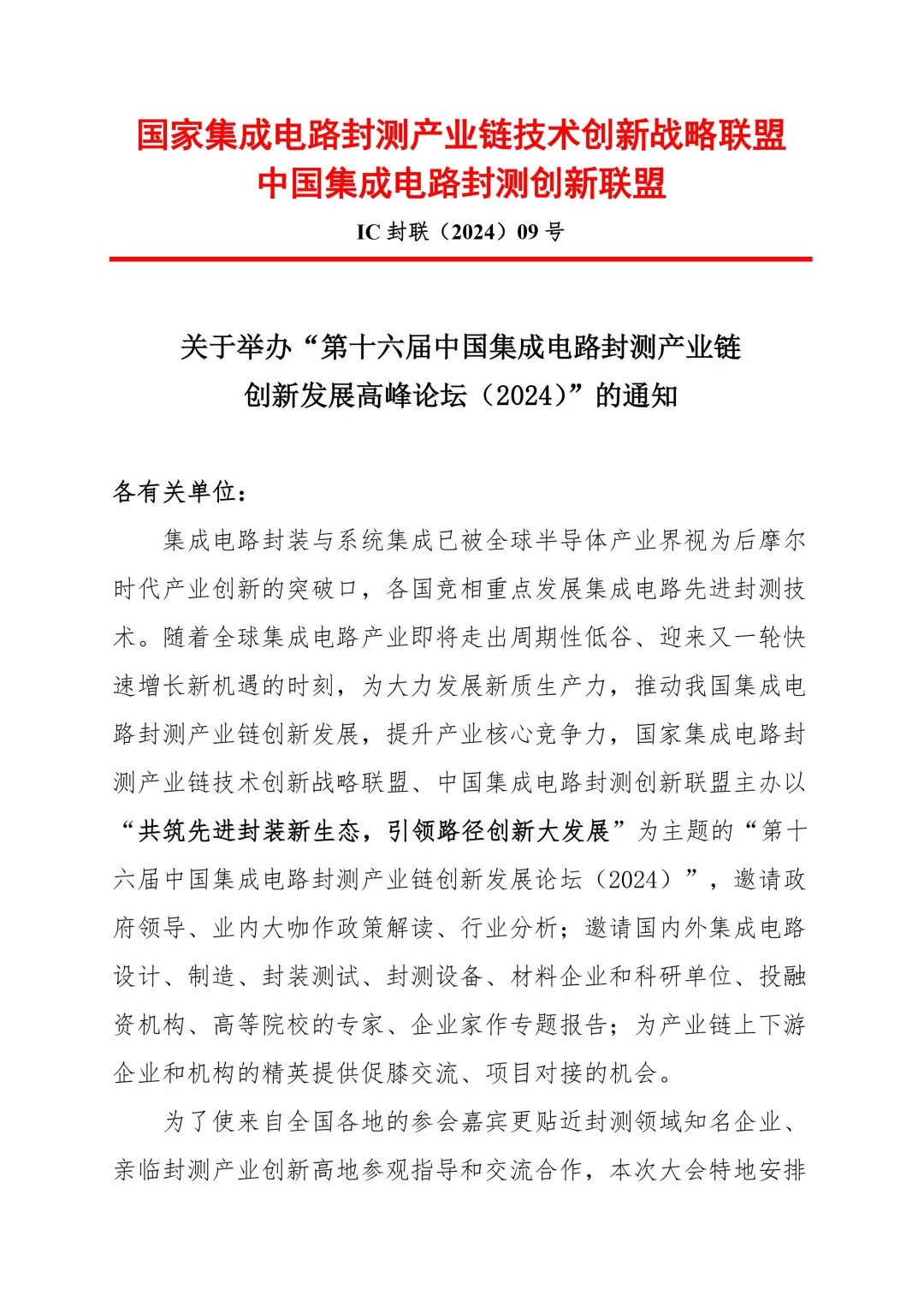 国家集成电路封测产业链技术创新战略联盟
中国集成电路封测创新联盟

IC 封联（2024）09 号

关于举办“第十六届中国集成电路封测产业链创新发展高峰论坛（2024）”的通知

各有关单位：

集成电路封装与系统集成已被全球半导体产业界视为后摩尔时代产业创新的突破口，各国竞相重点发展集成电路先进封测技术。随着全球集成电路产业即将走出周期性低谷、迎来又一轮快速增长新机遇的时刻，为大力发展新质生产力，推动我国集成电路封测产业链创新发展，提升产业核心竞争力，国家集成电路封测产业链技术创新战略联盟、中国集成电路封测创新联盟主办以“共筑先进封装新生态，引领路径创新大发展”为主题的“第十六届中国集成电路封测产业链创新发展论坛（2024）”，邀请政府领导、业内大咖作政策解读、行业分析；邀请国内外集成电路设计、制造、封装测试、封测设备、材料企业和科研单位、投融资机构、高等院校的专家、企业家作专题报告；为产业链上下游企业和机构的精英提供促膝交流、项目对接的机会。

为了使来自全国各地的参会嘉宾更贴近封测领域知名企业、亲临封测产业创新高地参观指导和交流合作，本次大会特地安排